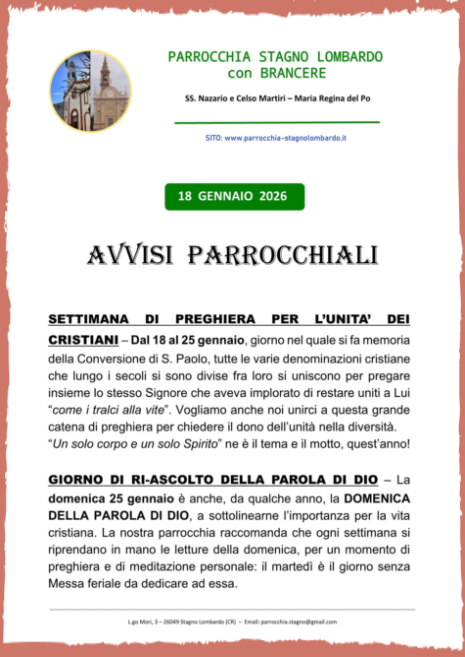 PARROCCHIA STAGNO LOMBARDO con BRANCERE

SS. Nazario e Celso Martiri – Maria Regina del Po

SITO: www.parrocchia-stagnolombardo.it

18 GENNAIO 2026

AVVISI PARROCCHIALI

SETTIMANA DI PREGHIERA PER L'UNITA' DEI CRISTIANI – Dal 18 al 25 gennaio, giorno nel quale si fa memoria della Conversione di S. Paolo, tutte le varie denominazioni cristiane che lungo i secoli si sono divise fra loro si uniscono per pregare insieme lo stesso Signore che aveva implorato di restare uniti a Lui "come i tralci alla vite". Vogliamo anche noi unirci a questa grande catena di preghiera per chiedere il dono dell'unità nella diversità. "Un solo corpo e un solo Spirito" ne è il tema e il motto, quest'anno!

GIORNO DI RI-ASCOLTO DELLA PAROLA DI DIO – La domenica 25 gennaio è anche, da qualche anno, la DOMENICA DELLA PAROLA DI DIO, a sottolinearne l'importanza per la vita cristiana. La nostra parrocchia raccomanda che ogni settimana si riprendano in mano le letture della domenica, per un momento di preghiera e di meditazione personale: il martedì è il giorno senza Messa feriale da dedicare ad essa.

L.go Mori, 3 – 26049 Stagno Lombardo (CR) – Email: parrocchia.stagno@gmail.com